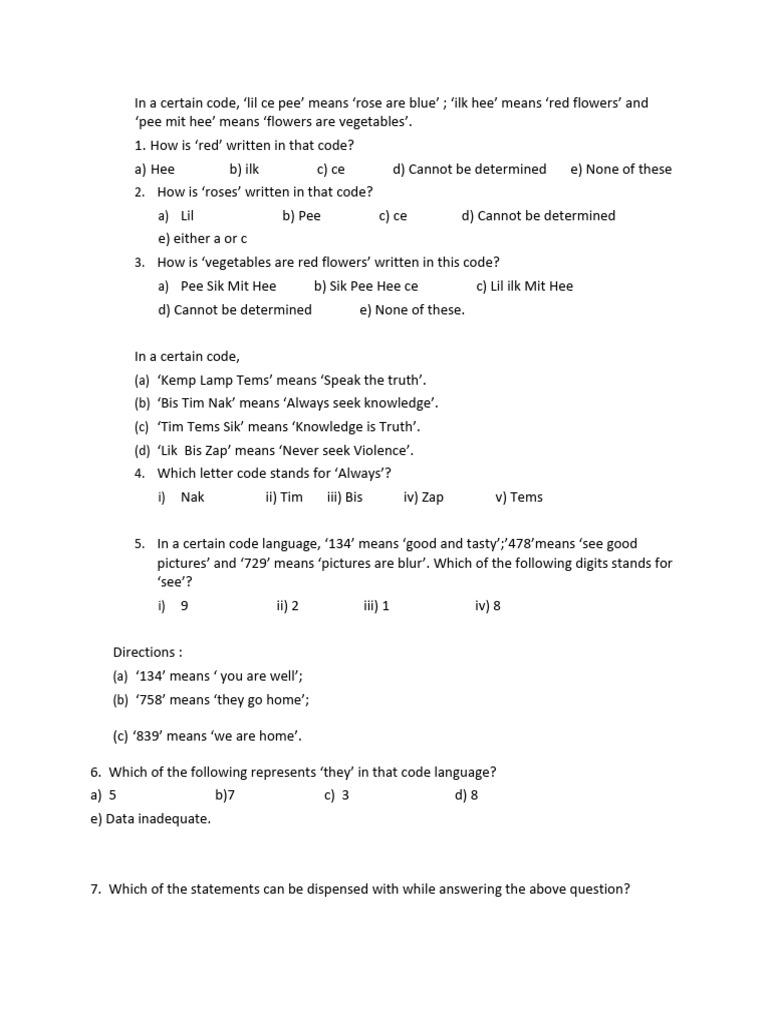 In a certain code, ‘lil ce pee’ means ‘rose are blue’ ; ‘ilk hee’ means ‘red flowers’ and ‘pee mit hee’ means ‘flowers are vegetables’.
1. How is ‘red’ written in that code?
a) Hee b) ilk c) ce d) Cannot be determined e) None of these
2. How is ‘roses’ written in that code?
a) Lil b) Pee c) ce d) Cannot be determined
e) either a or c
3. How is ‘vegetables are red flowers’ written in this code?
a) Pee Sik Mit Hee b) Sik Pee Hee ce c) Lil ilk Mit Hee
d) Cannot be determined e) None of these.

In a certain code,
(a) ‘Kemp Lamp Tems’ means ‘Speak the truth’.
(b) ‘Bis Tim Nak’ means ‘Always seek knowledge’.
(c) ‘Tim Tems Sik’ means ‘Knowledge is Truth’.
(d) ‘Lik Bis Zap’ means ‘Never seek Violence’.
4. Which letter code stands for ‘Always’?
i) Nak ii) Tim iii) Bis iv) Zap v) Tems

5. In a certain code language, ‘134’ means ‘good and tasty’;’478’means ‘see good pictures’ and ‘729’ means ‘pictures are blur’. Which of the following digits stands for ‘see’?
i) 9 ii) 2 iii) 1 iv) 8

Directions :
(a) ‘134’ means ‘ you are well’;
(b) ‘758’ means ‘they go home’;
(c) ‘839’ means ‘we are home’.

6. Which of the following represents ‘they’ in that code language?
a) 5 b)7 c) 3 d) 8
e) Data inadequate.

7. Which of the statements can be dispensed with while answering the above question?